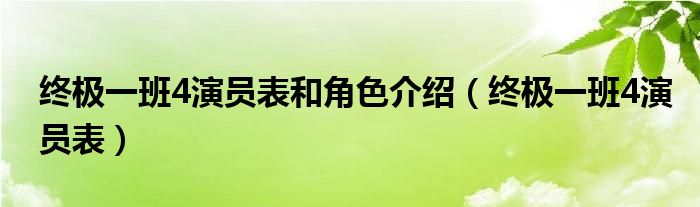 终极一班4演员表和角色介绍（终极一班4演员表）